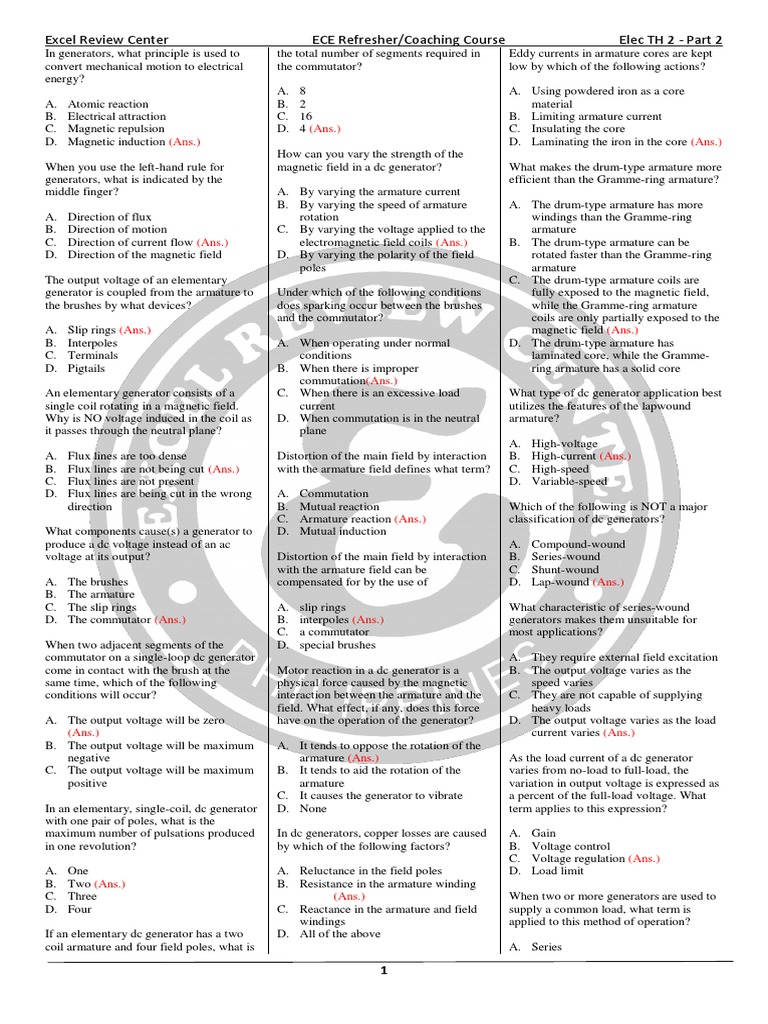 Excel Review Center ECE Refresher/Coaching Course Elec TH 2 - Part 2

In generators, what principle is used to convert mechanical motion to electrical energy?

A. Atomic reaction
B. Electrical attraction
C. Magnetic repulsion
D. Magnetic induction (Ans.)

When you use the left-hand rule for generators, what is indicated by the middle finger?

A. Direction of flux
B. Direction of motion
C. Direction of current flow (Ans.)
D. Direction of the magnetic field

The output voltage of an elementary generator is coupled from the armature to the brushes by what devices?

A. Slip rings (Ans.)
B. Interpoles
C. Terminals
D. Pigtails

An elementary generator consists of a single coil rotating in a magnetic field. Why is NO voltage induced in the coil as it passes through the neutral plane?

A. Flux lines are too dense
B. Flux lines are not being cut (Ans.)
C. Flux lines are not present
D. Flux lines are being cut in the wrong direction

What components cause(s) a generator to produce a dc voltage instead of an ac voltage at its output?

A. The brushes
B. The armature
C. The slip rings
D. The commutator (Ans.)

When two adjacent segments of the commutator on a single-loop dc generator come in contact with the brush at the same time, which of the following conditions will occur?

A. The output voltage will be zero (Ans.)
B. The output voltage will be maximum negative
C. The output voltage will be maximum positive

In an elementary, single-coil, dc generator with one pair of poles, what is the maximum number of pulsations produced in one revolution?

A. One
B. Two (Ans.)
C. Three
D. Four

If an elementary dc generator has a two coil armature and four field poles, what is the total number of segments required in the commutator?

A. 8
B. 2
C. 16
D. 4 (Ans.)

How can you vary the strength of the magnetic field in a dc generator?

A. By varying the armature current
B. By varying the speed of armature rotation
C. By varying the voltage applied to the electromagnetic field coils (Ans.)
D. By varying the polarity of the field poles

Under which of the following conditions does sparking occur between the brushes and the commutator?

A. When operating under normal conditions
B. When there is improper commutation(Ans.)
C. When there is an excessive load current
D. When commutation is in the neutral plane

Distortion of the main field by interaction with the armature field defines what term?

A. Commutation
B. Mutual reaction
C. Armature reaction (Ans.)
D. Mutual induction

Distortion of the main field by interaction with the armature field can be compensated for by the use of

A. slip rings
B. interpoles (Ans.)
C. a commutator
D. special brushes

Motor reaction in a dc generator is a physical force caused by the magnetic interaction between the armature and the field. What effect, if any, does this force have on the operation of the generator?

A. It tends to oppose the rotation of the armature (Ans.)
B. It tends to aid the rotation of the armature
C. It causes the generator to vibrate
D. None

In dc generators, copper losses are caused by which of the following factors?

A. Reluctance in the field poles
B. Resistance in the armature winding (Ans.)
C. Reactance in the armature and field windings
D. All of the above

Eddy currents in armature cores are kept low by which of the following actions?

A. Using powdered iron as a core material
B. Limiting armature current
C. Insulating the core
D. Laminating the iron in the core (Ans.)

What makes the drum-type armature more efficient than the Gramme-ring armature?

A. The drum-type armature has more windings than the Gramme-ring armature
B. The drum-type armature can be rotated faster than the Gramme-ring armature
C. The drum-type armature coils are fully exposed to the magnetic field, while the Gramme-ring armature coils are only partially exposed to the magnetic field (Ans.)
D. The drum-type armature has laminated core, while the Gramme-ring armature has a solid core

What type of dc generator application best utilizes the features of the lapwound armature?

A. High-voltage
B. High-current (Ans.)
C. High-speed
D. Variable-speed

Which of the following is NOT a major classification of dc generators?

A. Compound-wound
B. Series-wound
C. Shunt-wound
D. Lap-wound (Ans.)

What characteristic of series-wound generators makes them unsuitable for most applications?

A. They require external field excitation
B. The output voltage varies as the speed varies
C. They are not capable of supplying heavy loads
D. The output voltage varies as the load current varies (Ans.)

As the load current of a dc generator varies from no-load to full-load, the variation in output voltage is expressed as a percent of the full-load voltage. What term applies to this expression?

A. Gain
B. Voltage control
C. Voltage regulation (Ans.)
D. Load limit

When two or more generators are used to supply a common load, what term is applied to this method of operation?

A. Series

1